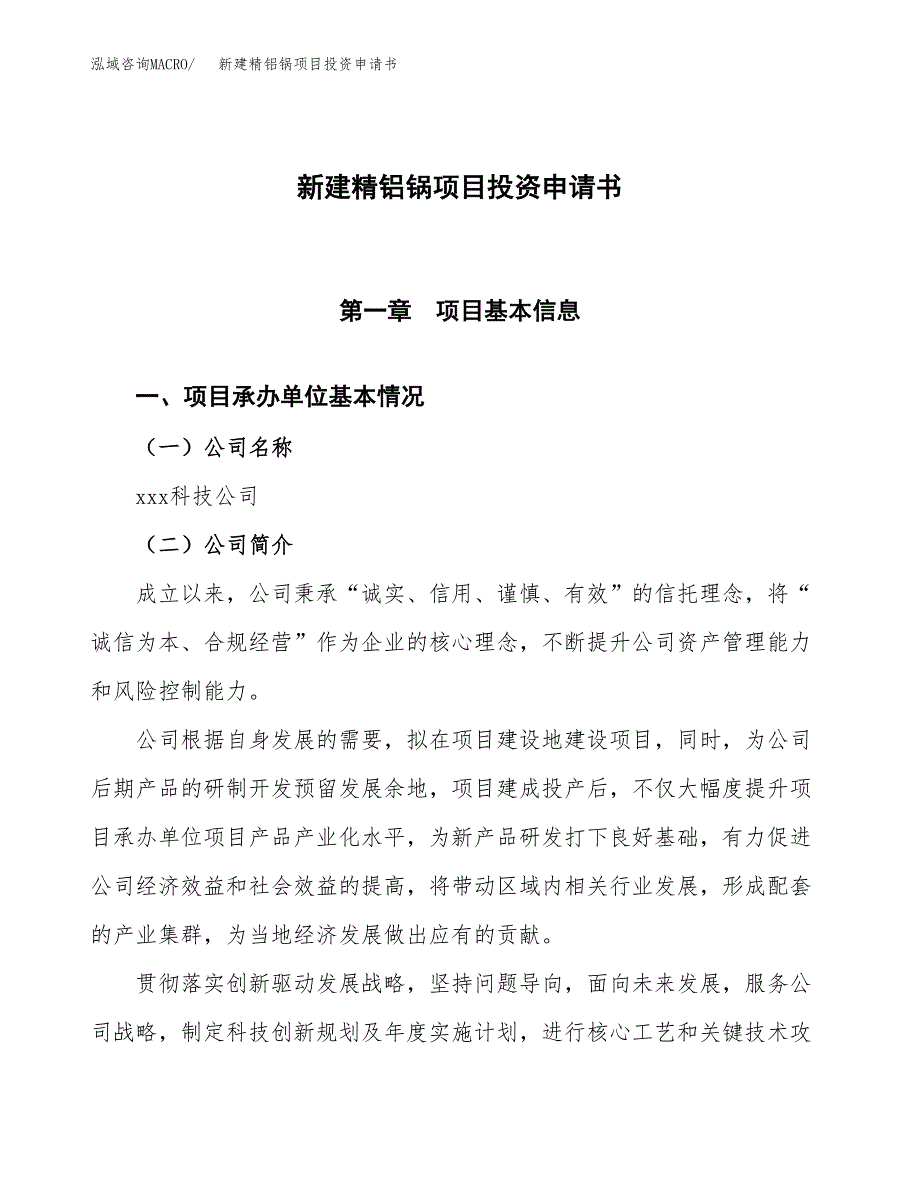 泓域咨询MACRO/　新建精铝锅项目投资申请书

新建精铝锅项目投资申请书

第一章　项目基本信息

一、项目承办单位基本情况

（一）公司名称

xxx科技公司

（二）公司简介

成立以来，公司秉承“诚实、信用、谨慎、有效”的信托理念，将“诚信为本、合规经营”作为企业的核心理念，不断提升公司资产管理能力和风险控制能力。

公司根据自身发展的需要，拟在项目建设地建设项目，同时，为公司后期产品的研制开发预留发展余地，项目建成投产后，不仅大幅度提升项目承办单位项目产品产业化水平，为新产品研发打下良好基础，有力促进公司经济效益和社会效益的提高，将带动区域内相关行业发展，形成配套的产业集群，为当地经济发展做出应有的贡献。

贯彻落实创新驱动发展战略，坚持问题导向，面向未来发展，服务公司战略，制定科技创新规划及年度实施计划，进行核心工艺和关键技术攻